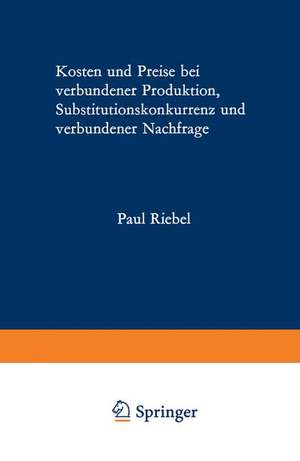 Kosten und Preise bei verbundener Produktion, Substitutionskonkurrenz und verbundener Nachfrage

Paul Riebel

Springer